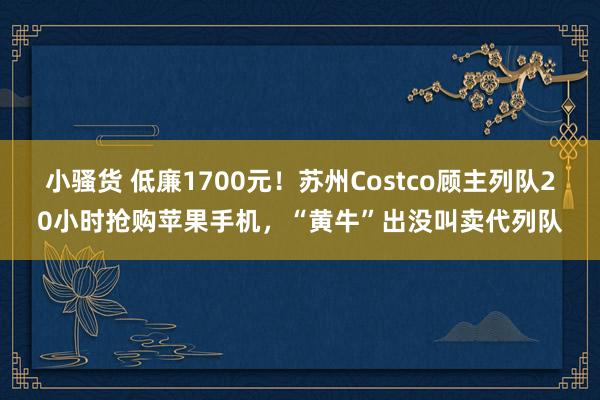 小骚货 低廉1700元！苏州Costco顾主列队20小时抢购苹果手机，“黄牛”出没叫卖代列队